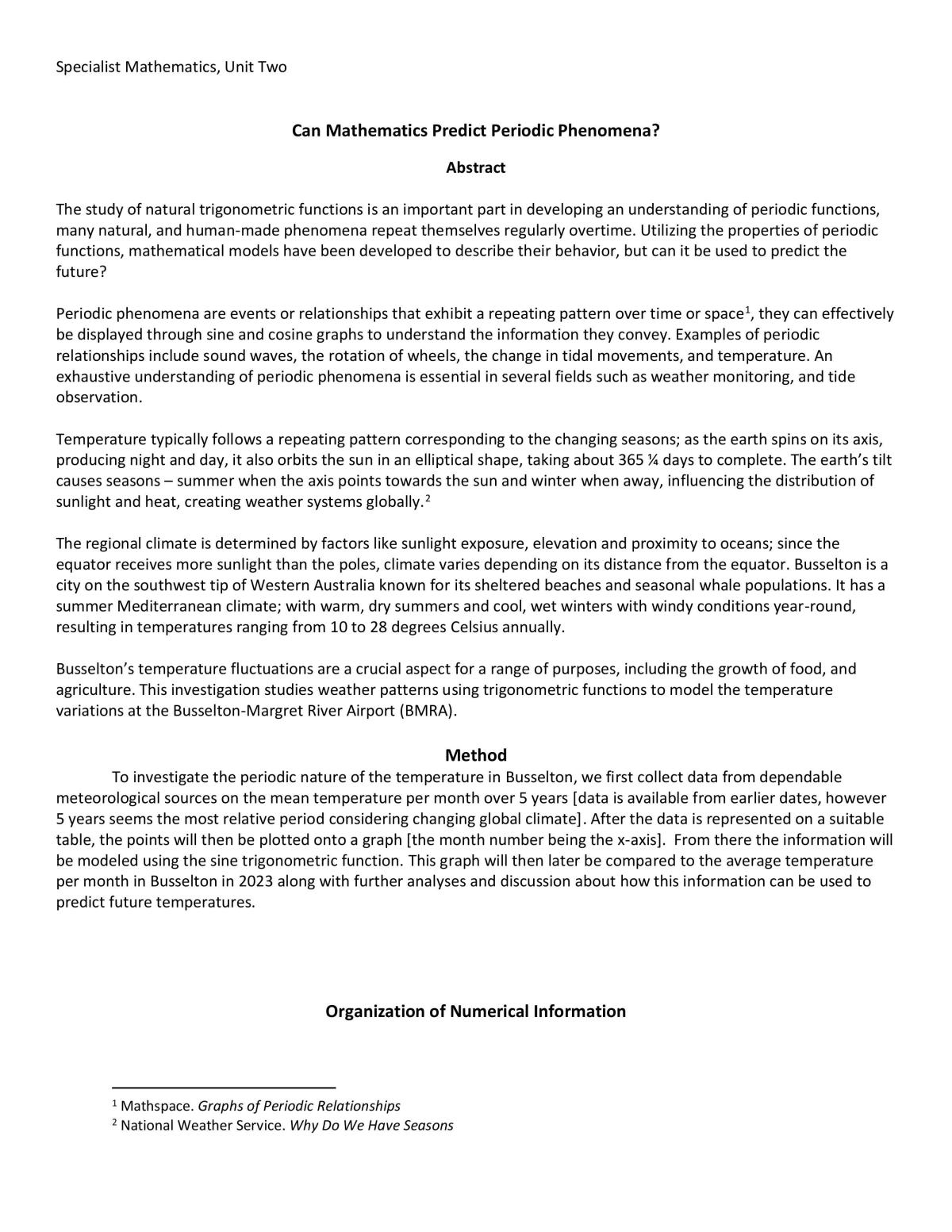 Specialist Mathematics, Unit Two

Can Mathematics Predict Periodic Phenomena?

Abstract

The study of natural trigonometric functions is an important part in developing an understanding of periodic functions, many natural, and human-made phenomena repeat themselves regularly overtime. Utilizing the properties of periodic functions, mathematical models have been developed to describe their behavior, but can it be used to predict the future?

Periodic phenomena are events or relationships that exhibit a repeating pattern over time or space$^{1}$, they can effectively be displayed through sine and cosine graphs to understand the information they convey. Examples of periodic relationships include sound waves, the rotation of wheels, the change in tidal movements, and temperature. An exhaustive understanding of periodic phenomena is essential in several fields such as weather monitoring, and tide observation.

Temperature typically follows a repeating pattern corresponding to the changing seasons; as the earth spins on its axis, producing night and day, it also orbits the sun in an elliptical shape, taking about 365 ¼ days to complete. The earth's tilt causes seasons – summer when the axis points towards the sun and winter when away, influencing the distribution of sunlight and heat, creating weather systems globally.$^{2}$

The regional climate is determined by factors like sunlight exposure, elevation and proximity to oceans; since the equator receives more sunlight than the poles, climate varies depending on its distance from the equator. Busselton is a city on the southwest tip of Western Australia known for its sheltered beaches and seasonal whale populations. It has a summer Mediterranean climate; with warm, dry summers and cool, wet winters with windy conditions year-round, resulting in temperatures ranging from 10 to 28 degrees Celsius annually.

Busselton's temperature fluctuations are a crucial aspect for a range of purposes, including the growth of food, and agriculture. This investigation studies weather patterns using trigonometric functions to model the temperature variations at the Busselton-Margret River Airport (BMRA).

Method

To investigate the periodic nature of the temperature in Busselton, we first collect data from dependable meteorological sources on the mean temperature per month over 5 years [data is available from earlier dates, however 5 years seems the most relative period considering changing global climate]. After the data is represented on a suitable table, the points will then be plotted onto a graph [the month number being the x-axis]. From there the information will be modeled using the sine trigonometric function. This graph will then later be compared to the average temperature per month in Busselton in 2023 along with further analyses and discussion about how this information can be used to predict future temperatures.

Organization of Numerical Information

$^{1}$ Mathspace. Graphs of Periodic Relationships
$^{2}$ National Weather Service. Why Do We Have Seasons